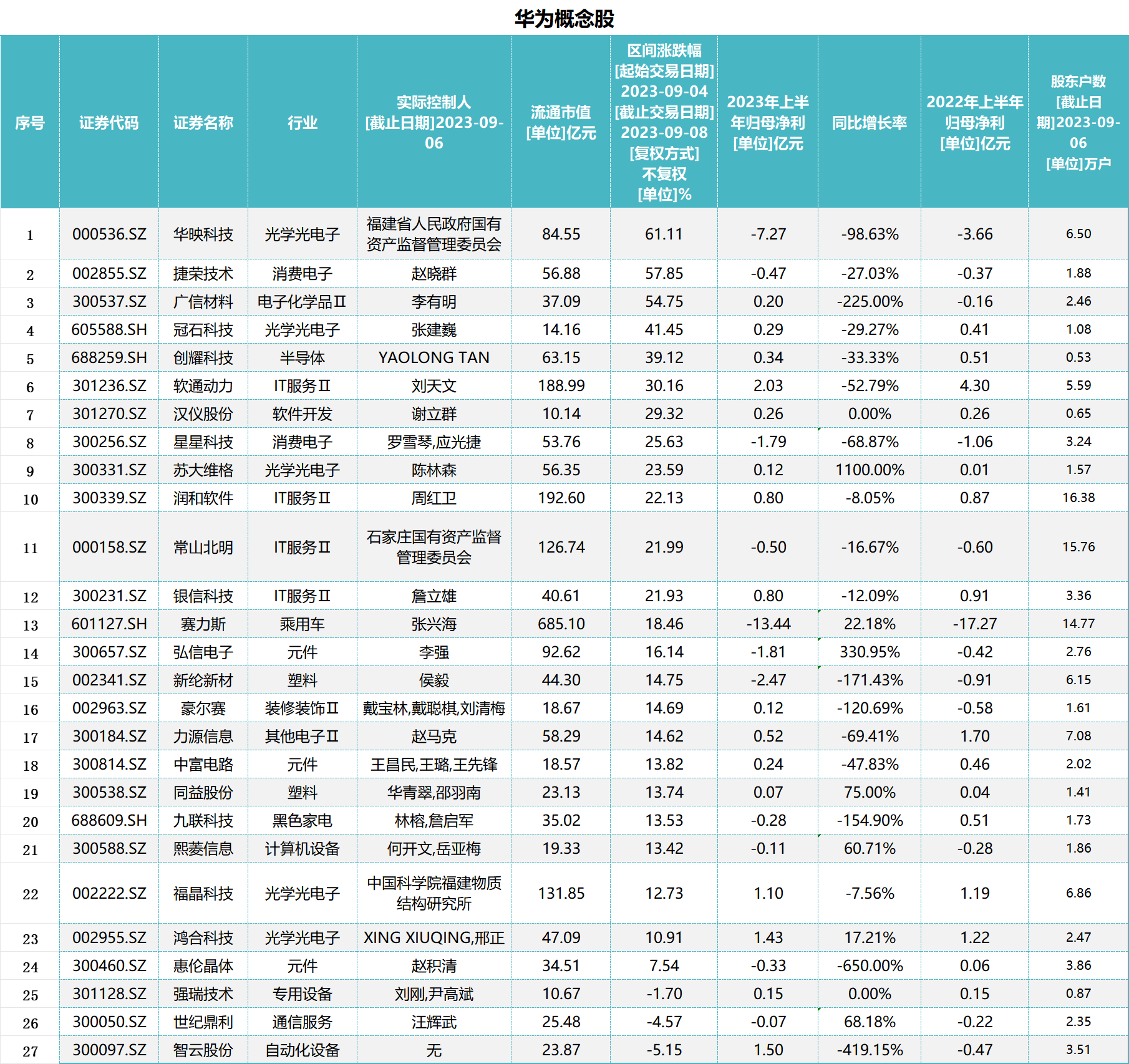 华为概念股

| 序号 | 证券代码 | 证券名称 | 行业 | 实际控制人 [截止日期]2023-09-06 | 流通市值 [单位]亿元 | 区间涨跌幅 [起始交易日期] 2023-09-04 [截止交易日期] 2023-09-08 [复权方式] 不复权 [单位]% | 2023年上半年归母净利 [单位]亿元 | 同比增长率 | 2022年上半年归母净利 [单位]亿元 | 股东户数 [截止日期]2023-09-06 [单位]万户 |
|---|---|---|---|---|---|---|---|---|---|---|
| 1 | 000536.SZ | 华映科技 | 光学光电子 | 福建省人民政府国有资产监督管理委员会 | 84.55 | 61.11 | -7.27 | -98.63% | -3.66 | 6.50 |
| 2 | 002855.SZ | 捷荣技术 | 消费电子 | 赵晓群 | 56.88 | 57.85 | -0.47 | -27.03% | -0.37 | 1.88 |
| 3 | 300537.SZ | 广信材料 | 电子化学品Ⅱ | 李有明 | 37.09 | 54.75 | 0.20 | -225.00% | -0.16 | 2.46 |
| 4 | 605588.SH | 冠石科技 | 光学光电子 | 张建巍 | 14.16 | 41.45 | 0.29 | -29.27% | 0.41 | 1.08 |
| 5 | 688259.SH | 创耀科技 | 半导体 | YAOLONG TAN | 63.15 | 39.12 | 0.34 | -33.33% | 0.51 | 0.53 |
| 6 | 301236.SZ | 软通动力 | IT服务Ⅱ | 刘天文 | 188.99 | 30.16 | 2.03 | -52.79% | 4.30 | 5.59 |
| 7 | 301270.SZ | 汉仪股份 | 软件开发 | 谢立群 | 10.14 | 29.32 | 0.26 | 0.00% | 0.26 | 0.65 |
| 8 | 300256.SZ | 星星科技 | 消费电子 | 罗雪琴,应光捷 | 53.76 | 25.63 | -1.79 | -68.87% | -1.06 | 3.24 |
| 9 | 300331.SZ | 苏大维格 | 光学光电子 | 陈林森 | 56.35 | 23.59 | 0.12 | 1100.00% | 0.01 | 1.57 |
| 10 | 300339.SZ | 润和软件 | IT服务Ⅱ | 周红卫 | 192.60 | 22.13 | 0.80 | -8.05% | 0.87 | 16.38 |
| 11 | 000158.SZ | 常山北明 | IT服务Ⅱ | 石家庄国有资产监督管理委员会 | 126.74 | 21.99 | -0.50 | -16.67% | -0.60 | 15.76 |
| 12 | 300231.SZ | 银信科技 | IT服务Ⅱ | 詹立雄 | 40.61 | 21.93 | 0.80 | -12.09% | 0.91 | 3.36 |
| 13 | 601127.SH | 赛力斯 | 乘用车 | 张兴海 | 685.10 | 18.46 | -13.44 | 22.18% | -17.27 | 14.77 |
| 14 | 300657.SZ | 弘信电子 | 元件 | 李强 | 92.62 | 16.14 | -1.81 | 330.95% | -0.42 | 2.76 |
| 15 | 002341.SZ | 新纶新材 | 塑料 | 侯毅 | 44.30 | 14.75 | -2.47 | -171.43% | -0.91 | 6.15 |
| 16 | 002963.SZ | 豪尔赛 | 装修装饰Ⅱ | 戴宝林,戴聪棋,刘清梅 | 18.67 | 14.69 | 0.12 | -120.69% | -0.58 | 1.61 |
| 17 | 300184.SZ | 力源信息 | 其他电子Ⅱ | 赵马克 | 58.29 | 14.62 | 0.52 | -69.41% | 1.70 | 7.08 |
| 18 | 300814.SZ | 中富电路 | 元件 | 王昌民,王璐,王先锋 | 18.57 | 13.82 | 0.24 | -47.83% | 0.46 | 2.02 |
| 19 | 300538.SZ | 同益股份 | 塑料 | 华青翠,邵羽南 | 23.13 | 13.74 | 0.07 | 75.00% | 0.04 | 1.41 |
| 20 | 688609.SH | 九联科技 | 黑色家电 | 林榕,詹启军 | 35.02 | 13.53 | -0.28 | -154.90% | 0.51 | 1.73 |
| 21 | 300588.SZ | 熙菱信息 | 计算机设备 | 何开文,岳亚梅 | 19.33 | 13.42 | -0.11 | 60.71% | -0.28 | 1.86 |
| 22 | 002222.SZ | 福晶科技 | 光学光电子 | 中国科学院福建物质结构研究所 | 131.85 | 12.73 | 1.10 | -7.56% | 1.19 | 6.86 |
| 23 | 002955.SZ | 鸿合科技 | 光学光电子 | XING XIUQING,邢正 | 47.09 | 10.91 | 1.43 | 17.21% | 1.22 | 2.47 |
| 24 | 300460.SZ | 惠伦晶体 | 元件 | 赵积清 | 34.51 | 7.54 | -0.33 | -650.00% | 0.06 | 3.86 |
| 25 | 301128.SZ | 强瑞技术 | 专用设备 | 刘刚,尹高斌 | 10.67 | -1.70 | 0.15 | 0.00% | 0.15 | 0.87 |
| 26 | 300050.SZ | 世纪鼎利 | 通信服务 | 汪辉武 | 25.48 | -4.57 | -0.07 | 68.18% | -0.22 | 2.35 |
| 27 | 300097.SZ | 智云股份 | 自动化设备 | 无 | 23.87 | -5.15 | 1.50 | -419.15% | -0.47 | 3.51 |